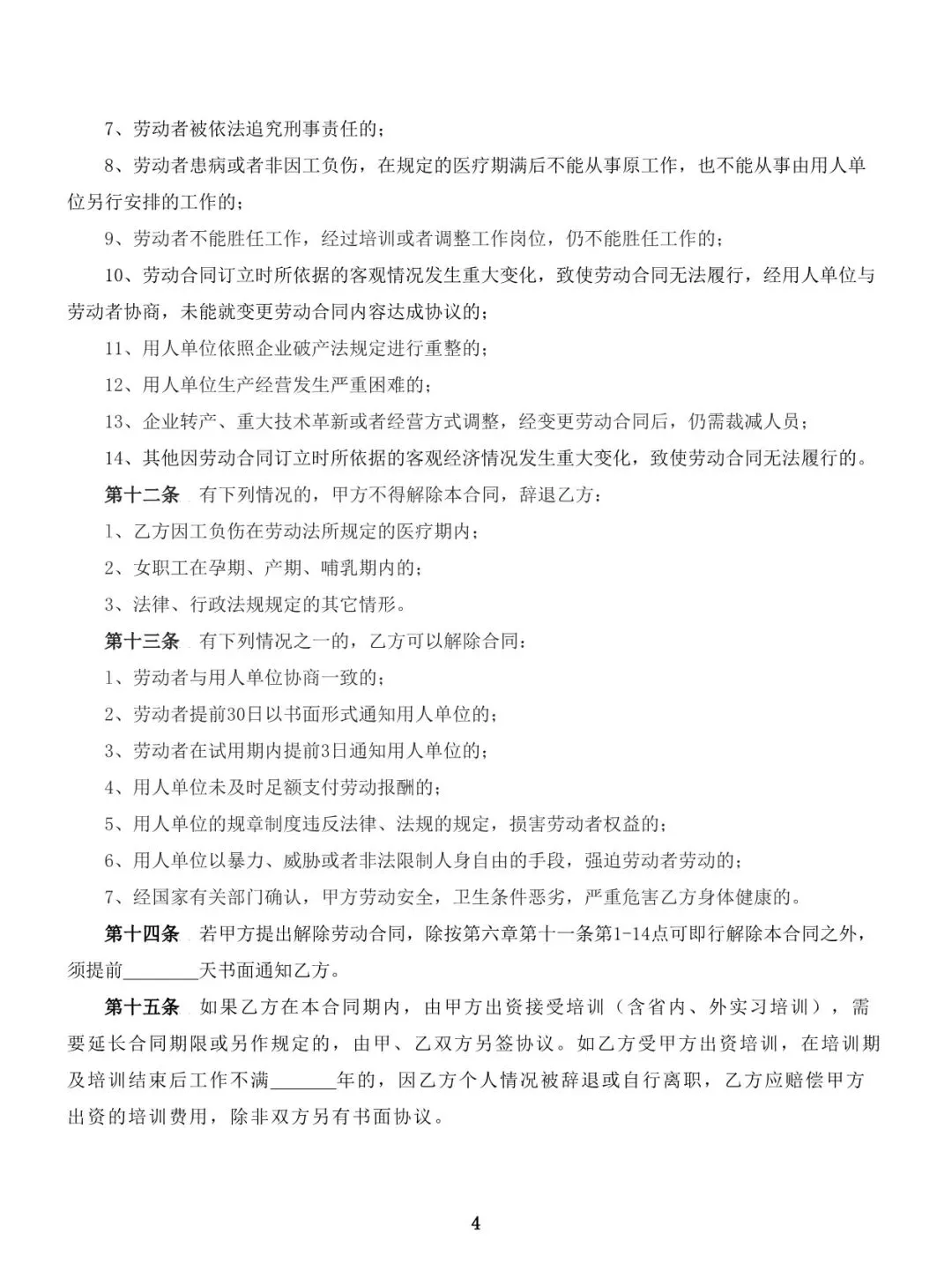 7、劳动者被依法追究刑事责任的；

8、劳动者患病或者非因工负伤，在规定的医疗期满后不能从事原工作，也不能从事由用人单位另行安排的工作的；

9、劳动者不能胜任工作，经过培训或者调整工作岗位，仍不能胜任工作的；

10、劳动合同订立时所依据的客观情况发生重大变化，致使劳动合同无法履行，经用人单位与劳动者协商，未能就变更劳动合同内容达成协议的；

11、用人单位依照企业破产法规定进行重整的；

12、用人单位生产经营发生严重困难的；

13、企业转产、重大技术革新或者经营方式调整，经变更劳动合同后，仍需裁减人员；

14、其他因劳动合同订立时所依据的客观经济情况发生重大变化，致使劳动合同无法履行的。

第十二条 有下列情况的，甲方不得解除本合同，辞退乙方：

1、乙方因工负伤在劳动法所规定的医疗期内；

2、女职工在孕期、产期、哺乳期内的；

3、法律、行政法规规定的其它情形。

第十三条 有下列情况之一的，乙方可以解除合同：

1、劳动者与用人单位协商一致的；

2、劳动者提前30日以书面形式通知用人单位的；

3、劳动者在试用期内提前3日通知用人单位的；

4、用人单位未及时足额支付劳动报酬的；

5、用人单位的规章制度违反法律、法规的规定，损害劳动者权益的；

6、用人单位以暴力、威胁或者非法限制人身自由的手段，强迫劳动者劳动的；

7、经国家有关部门确认，甲方劳动安全，卫生条件恶劣，严重危害乙方身体健康的。

第十四条 若甲方提出解除劳动合同，除按第六章第十一条第1-14点可即行解除本合同之外，须提前________天书面通知乙方。

第十五条 如果乙方在本合同期内，由甲方出资接受培训（含省内、外实习培训），需要延长合同期限或另作规定的，由甲、乙双方另签协议。如乙方受甲方出资培训，在培训期及培训结束后工作不满_______年的，因乙方个人情况被辞退或自行离职，乙方应赔偿甲方出资的培训费用，除非双方另有书面协议。

4